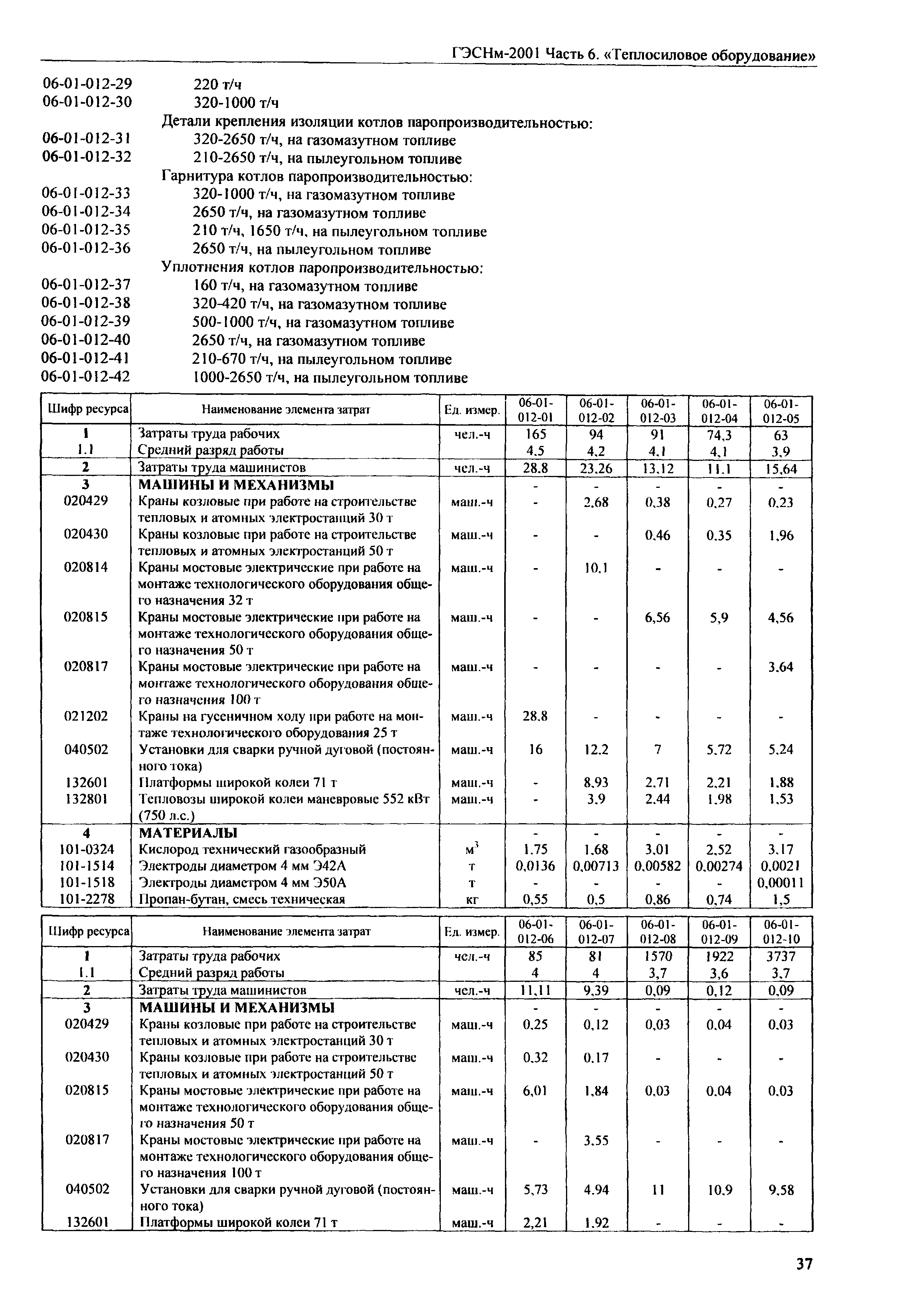 ГЭСНм-2001 Часть 6. «Теплосиловое оборудование»

06-01-012-29 220 т/ч
06-01-012-30 320-1000 т/ч
Детали крепления изоляции котлов паропроизводительностью:
06-01-012-31 320-2650 т/ч, на газомазутном топливе
06-01-012-32 210-2650 т/ч, на пылеугольном топливе
Гарнитура котлов паропроизводительностью:
06-01-012-33 320-1000 т/ч, на газомазутном топливе
06-01-012-34 2650 т/ч, на газомазутном топливе
06-01-012-35 210 т/ч, 1650 т/ч, на пылеугольном топливе
06-01-012-36 2650 т/ч, на пылеугольном топливе
Уплотнения котлов паропроизводительностью:
06-01-012-37 160 т/ч, на газомазутном топливе
06-01-012-38 320-420 т/ч, на газомазутном топливе
06-01-012-39 500-1000 т/ч, на газомазутном топливе
06-01-012-40 2650 т/ч, на газомазутном топливе
06-01-012-41 210-670 т/ч, на пылеугольном топливе
06-01-012-42 1000-2650 т/ч, на пылеугольном топливе

| Шифр ресурса | Наименование элемента затрат | Ед. измер. | 06-01-012-01 | 06-01-012-02 | 06-01-012-03 | 06-01-012-04 | 06-01-012-05 |
|---|---|---|---|---|---|---|---|
| 1 | Затраты труда рабочих | чел.-ч | 165 | 94 | 91 | 74,3 | 63 |
| 1.1 | Средний разряд работы | | 4,5 | 4,2 | 4,1 | 4,1 | 3,9 |
| 2 | Затраты труда машинистов | чел.-ч | 28,8 | 23,26 | 13,12 | 11,1 | 15,64 |
| 3 | МАШИНЫ И МЕХАНИЗМЫ | | - | - | - | - | - |
| 020429 | Краны козловые при работе на строительстве тепловых и атомных электростанций 30 т | маш.-ч | - | 2,68 | 0,38 | 0,27 | 0,23 |
| 020430 | Краны козловые при работе на строительстве тепловых и атомных электростанций 50 т | маш.-ч | - | - | 0,46 | 0,35 | 1,96 |
| 020814 | Краны мостовые электрические при работе на монтаже технологического оборудования общего назначения 32 т | маш.-ч | - | 10,1 | - | - | - |
| 020815 | Краны мостовые электрические при работе на монтаже технологического оборудования общего назначения 50 т | маш.-ч | - | - | 6,56 | 5,9 | 4,56 |
| 020817 | Краны мостовые электрические при работе на монтаже технологического оборудования общего назначения 100 т | маш.-ч | - | - | - | - | 3,64 |
| 021202 | Краны на гусеничном ходу при работе на монтаже технологического оборудования 25 т | маш.-ч | 28,8 | - | - | - | - |
| 040502 | Установки для сварки ручной дуговой (постоянного тока) | маш.-ч | 16 | 12,2 | 7 | 5,72 | 5,24 |
| 132601 | Платформы широкой колеи 71 т | маш.-ч | - | 8,93 | 2,71 | 2,21 | 1,88 |
| 132801 | Тепловозы широкой колеи маневровые 552 кВт (750 л.с.) | маш.-ч | - | 3,9 | 2,44 | 1,98 | 1,53 |
| 4 | МАТЕРИАЛЫ | | - | - | - | - | - |
| 101-0324 | Кислород технический газообразный | $м^3$ | 1,75 | 1,68 | 3,01 | 2,52 | 3,17 |
| 101-1514 | Электроды диаметром 4 мм Э42А | т | 0,0136 | 0,00713 | 0,00582 | 0,00274 | 0,0021 |
| 101-1518 | Электроды диаметром 4 мм Э50А | т | - | - | - | - | 0,00011 |
| 101-2278 | Пропан-бутан, смесь техническая | кг | 0,55 | 0,5 | 0,86 | 0,74 | 1,5 |

| Шифр ресурса | Наименование элемента затрат | Ед. измер. | 06-01-012-06 | 06-01-012-07 | 06-01-012-08 | 06-01-012-09 | 06-01-012-10 |
|---|---|---|---|---|---|---|---|
| 1 | Затраты труда рабочих | чел.-ч | 85 | 81 | 1570 | 1922 | 3737 |
| 1.1 | Средний разряд работы | | 4 | 4 | 3,7 | 3,6 | 3,7 |
| 2 | Затраты труда машинистов | чел.-ч | 11,11 | 9,39 | 0,09 | 0,12 | 0,09 |
| 3 | МАШИНЫ И МЕХАНИЗМЫ | | - | - | - | - | - |
| 020429 | Краны козловые при работе на строительстве тепловых и атомных электростанций 30 т | маш.-ч | 0,25 | 0,12 | 0,03 | 0,04 | 0,03 |
| 020430 | Краны козловые при работе на строительстве тепловых и атомных электростанций 50 т | маш.-ч | 0,32 | 0,17 | - | - | - |
| 020815 | Краны мостовые электрические при работе на монтаже технологического оборудования общего назначения 50 т | маш.-ч | 6,01 | 1,84 | 0,03 | 0,04 | 0,03 |
| 020817 | Краны мостовые электрические при работе на монтаже технологического оборудования общего назначения 100 т | маш.-ч | - | 3,55 | - | - | - |
| 040502 | Установки для сварки ручной дуговой (постоянного тока) | маш.-ч | 5,73 | 4,94 | 11 | 10,9 | 9,58 |
| 132601 | Платформы широкой колеи 71 т | маш.-ч | 2,21 | 1,92 | - | - | - |

37